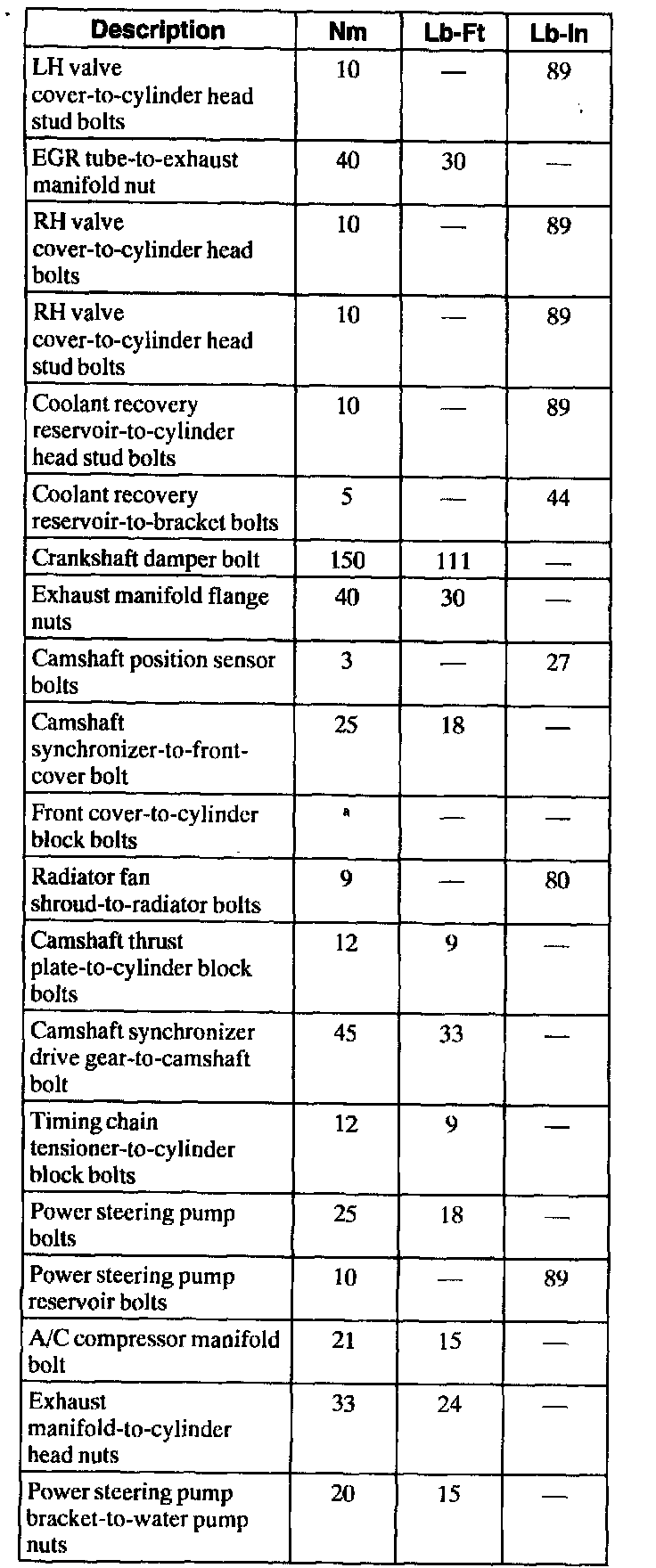 | Description | Nm | Lb-Ft | Lb-In |
|---|---|---|---|
| LH valve cover-to-cylinder head stud bolts | 10 | — | 89 |
| EGR tube-to-exhaust manifold nut | 40 | 30 | — |
| RH valve cover-to-cylinder head bolts | 10 | — | 89 |
| RH valve cover-to-cylinder head stud bolts | 10 | — | 89 |
| Coolant recovery reservoir-to-cylinder head stud bolts | 10 | — | 89 |
| Coolant recovery reservoir-to-bracket bolts | 5 | — | 44 |
| Crankshaft damper bolt | 150 | 111 | — |
| Exhaust manifold flange nuts | 40 | 30 | — |
| Camshaft position sensor bolts | 3 | — | 27 |
| Camshaft synchronizer-to-front-cover bolt | 25 | 18 | — |
| Front cover-to-cylinder block bolts | a | — | — |
| Radiator fan shroud-to-radiator bolts | 9 | — | 80 |
| Camshaft thrust plate-to-cylinder block bolts | 12 | 9 | — |
| Camshaft synchronizer drive gear-to-camshaft bolt | 45 | 33 | — |
| Timing chain tensioner-to-cylinder block bolts | 12 | 9 | — |
| Power steering pump bolts | 25 | 18 | — |
| Power steering pump reservoir bolts | 10 | — | 89 |
| A/C compressor manifold bolt | 21 | 15 | — |
| Exhaust manifold-to-cylinder head nuts | 33 | 24 | — |
| Power steering pump bracket-to-water pump nuts | 20 | 15 | — |